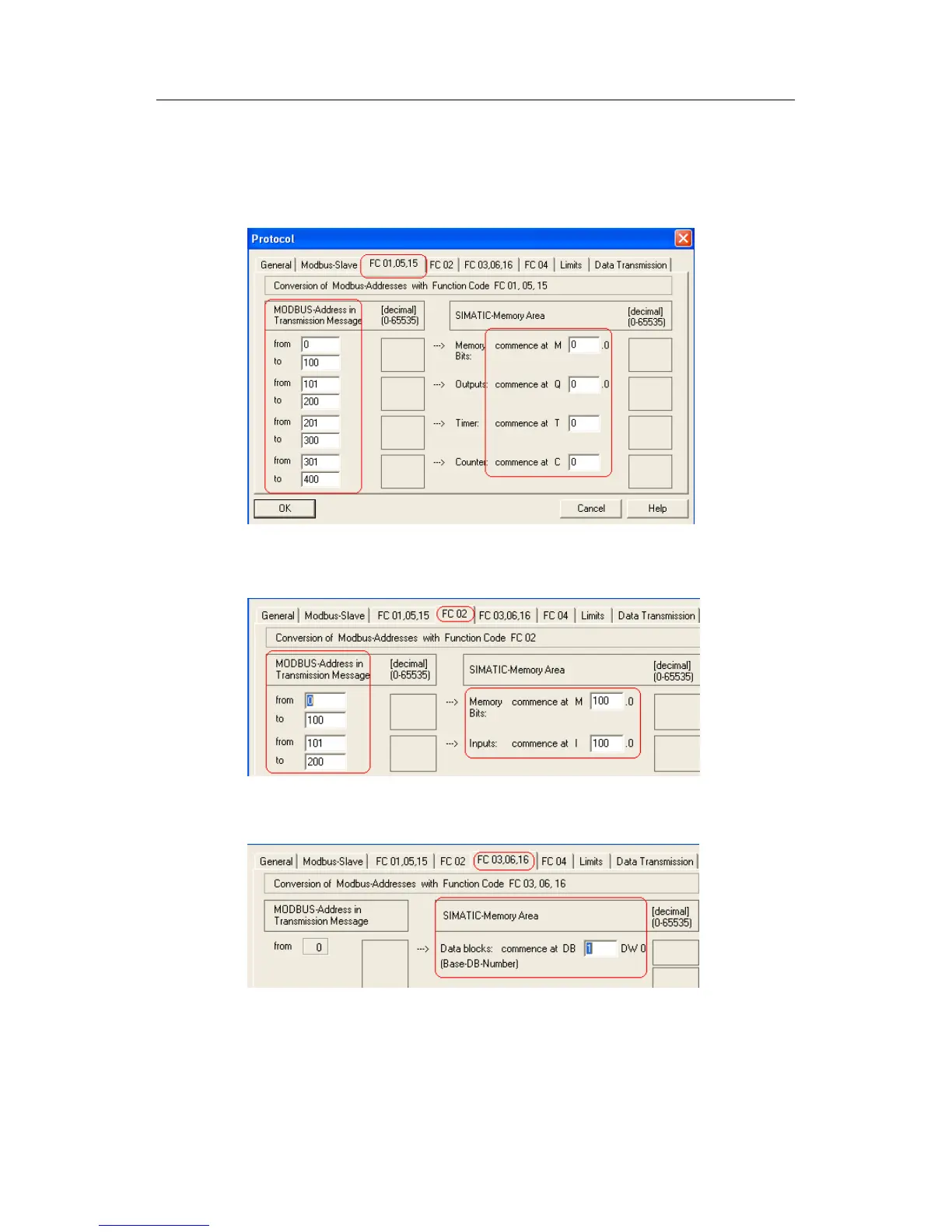 Protocol

General | Modbus-Slave | FC 01,05,15 | FC 02 | FC 03,06,16 | FC 04 | Limits | Data Transmission

Conversion of Modbus-Addresses with Function Code FC 01, 05, 15

MODBUS-Address in Transmission Message [decimal] (0-65535)

SIMATIC-Memory Area [decimal] (0-65535)

from 0 to 100 ---> Memory Bits: commence at M 0 .0

from 101 to 200 ---> Outputs: commence at Q 0 .0

from 201 to 300 ---> Timer: commence at T 0

from 301 to 400 ---> Counter: commence at C 0

OK Cancel Help

General | Modbus-Slave | FC 01,05,15 | FC 02 | FC 03,06,16 | FC 04 | Limits | Data Transmission

Conversion of Modbus-Addresses with Function Code FC 02

MODBUS-Address in Transmission Message [decimal] (0-65535)

SIMATIC-Memory Area [decimal] (0-65535)

from 0 to 100 ---> Memory Bits: commence at M 100 .0

from 101 to 200 ---> Inputs: commence at I 100 .0

General | Modbus-Slave | FC 01,05,15 | FC 02 | FC 03,06,16 | FC 04 | Limits | Data Transmission

Conversion of Modbus-Addresses with Function Code FC 03, 06, 16

MODBUS-Address in Transmission Message

SIMATIC-Memory Area [decimal] (0-65535)

from 0 ---> Data blocks: commence at DB 1 DW 0 (Base-DB-Number)